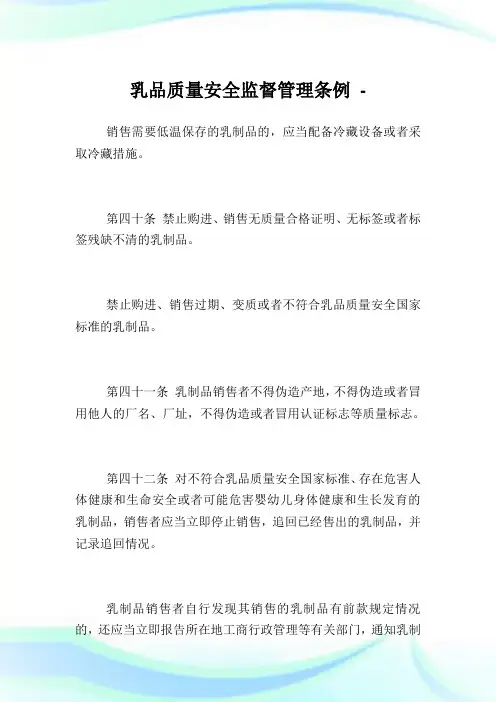 乳品质量安全监督管理条例 -

销售需要低温保存的乳制品的，应当配备冷藏设备或者采取冷藏措施。

第四十条 禁止购进、销售无质量合格证明、无标签或者标签残缺不清的乳制品。

禁止购进、销售过期、变质或者不符合乳品质量安全国家标准的乳制品。

第四十一条 乳制品销售者不得伪造产地，不得伪造或者冒用他人的厂名、厂址，不得伪造或者冒用认证标志等质量标志。

第四十二条 对不符合乳品质量安全国家标准、存在危害人体健康和生命安全或者可能危害婴幼儿身体健康和生长发育的乳制品，销售者应当立即停止销售，追回已经售出的乳制品，并记录追回情况。

乳制品销售者自行发现其销售的乳制品有前款规定情况的，还应当立即报告所在地工商行政管理等有关部门，通知乳制